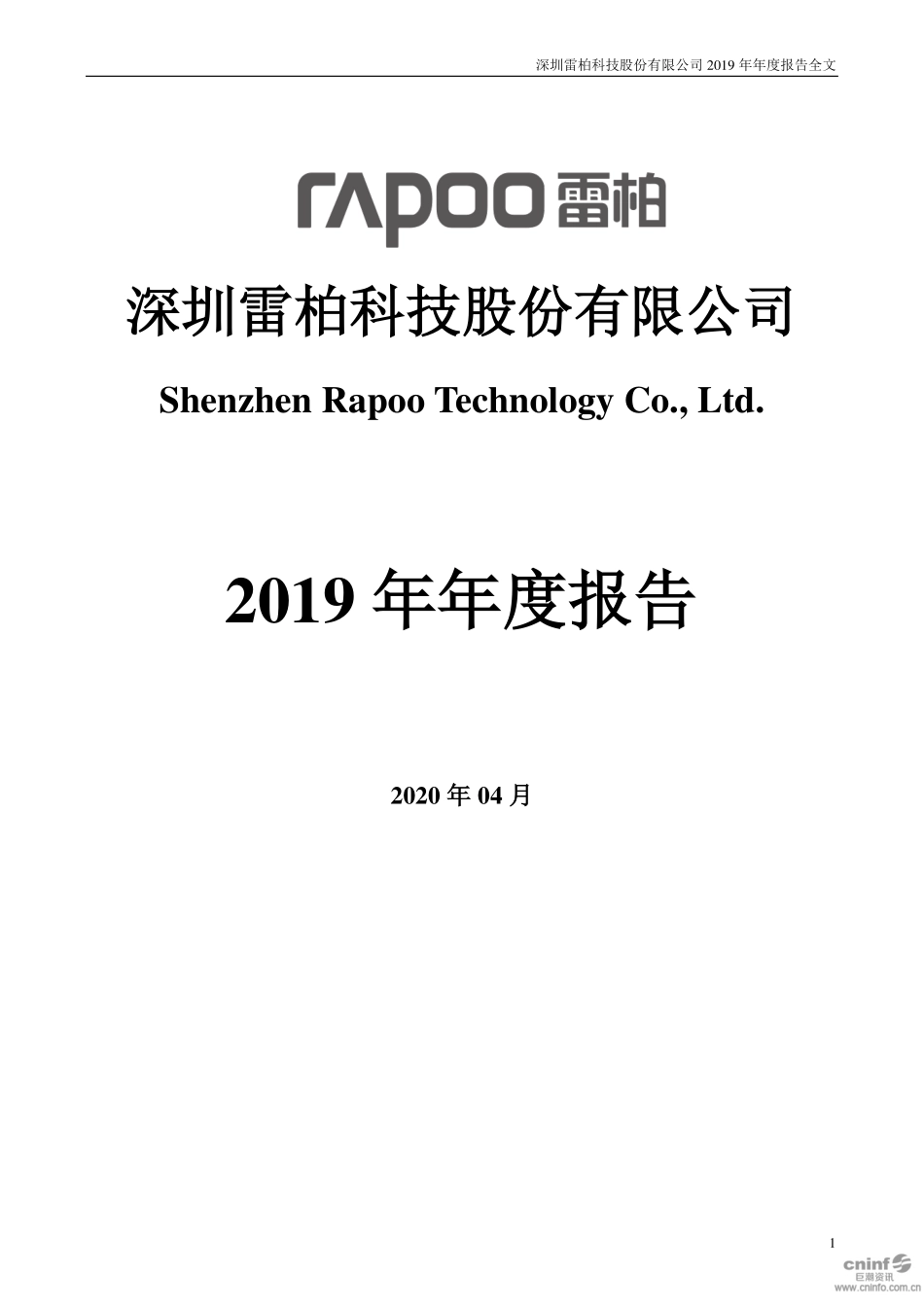 深圳雷柏科技股份有限公司 2019 年年度报告全文

rapoo 雷柏

深圳雷柏科技股份有限公司

Shenzhen Rapoo Technology Co., Ltd.

2019 年年度报告

2020 年 04 月

1

cninf 巨潮资讯 www.cninfo.com.cn